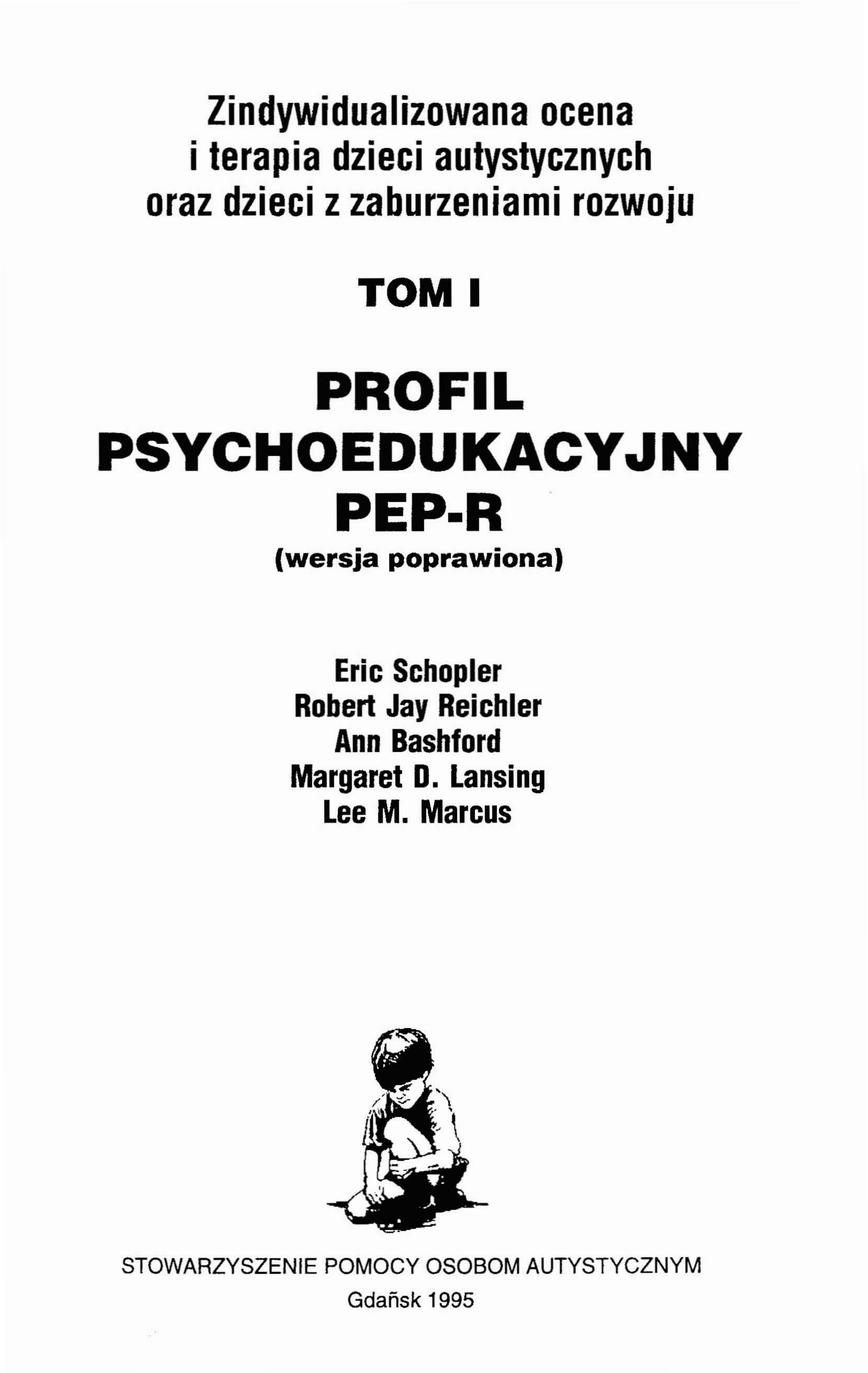 Zindywidualizowana ocena
i terapia dzieci autystycznych
oraz dzieci z zaburzeniami rozwoju

TOM I

PROFIL
PSYCHOEDUKACYJNY
PEP-R
(wersja poprawiona)

Eric Schopler
Robert Jay Reichler
Ann Bashford
Margaret D. Lansing
Lee M. Marcus

STOWARZYSZENIE POMOCY OSOBOM AUTYSTYCZNYM
Gdańsk 1995